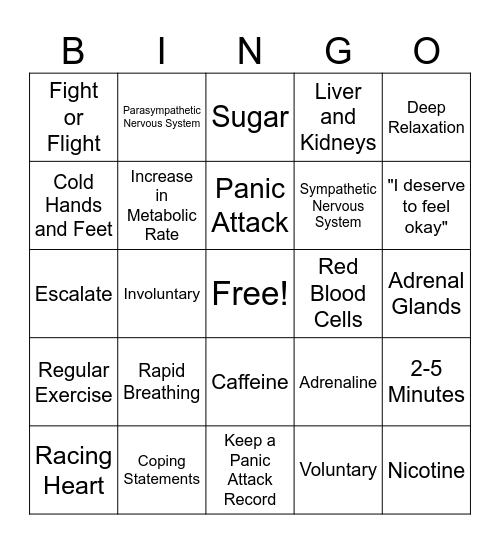 | B | I | N | G | O |
|---|---|---|---|---|
| Fight or Flight | Parasympathetic Nervous System | Sugar | Liver and Kidneys | Deep Relaxation |
| Cold Hands and Feet | Increase in Metabolic Rate | Panic Attack | Sympathetic Nervous System | "I deserve to feel okay" |
| Escalate | Involuntary | Free! | Red Blood Cells | Adrenal Glands |
| Regular Exercise | Rapid Breathing | Caffeine | Adrenaline | 2-5 Minutes |
| Racing Heart | Coping Statements | Keep a Panic Attack Record | Voluntary | Nicotine |